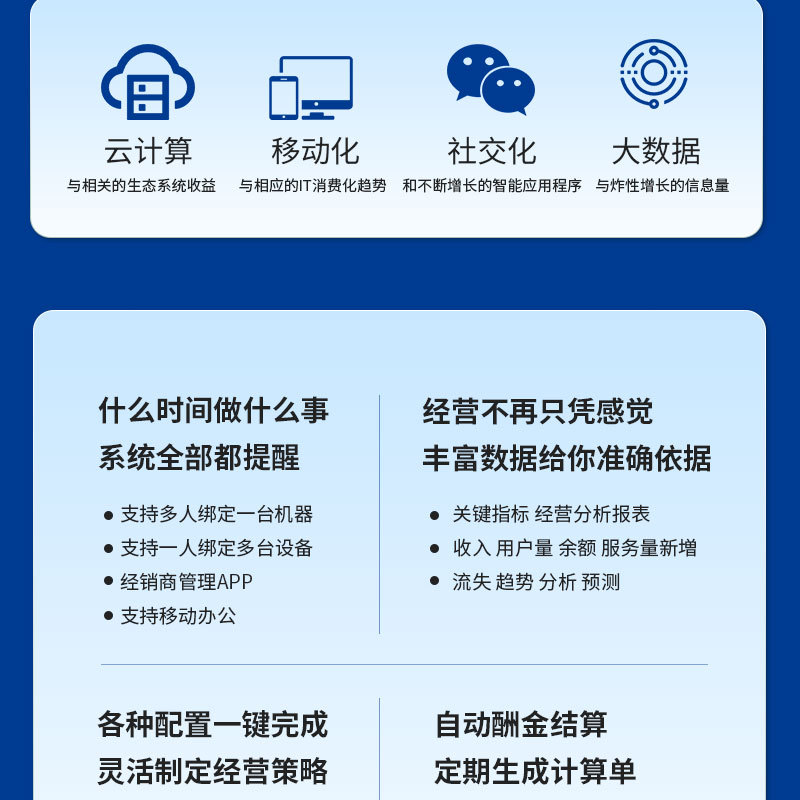 云计算
与相关的生态系统收益

移动化
与相应的IT消费化趋势

社交化
和不断增长的智能应用程序

大数据
与炸性增长的信息量

什么时间做什么事
系统全部都提醒

• 支持多人绑定一台机器
• 支持一人绑定多台设备
• 经销商管理APP
• 支持移动办公

经营不再只凭感觉
丰富数据给你准确依据

• 关键指标 经营分析报表
• 收入 用户量 余额 服务量新增
• 流失 趋势 分析 预测

各种配置一键完成
灵活制定经营策略

自动酬金结算
定期生成计算单